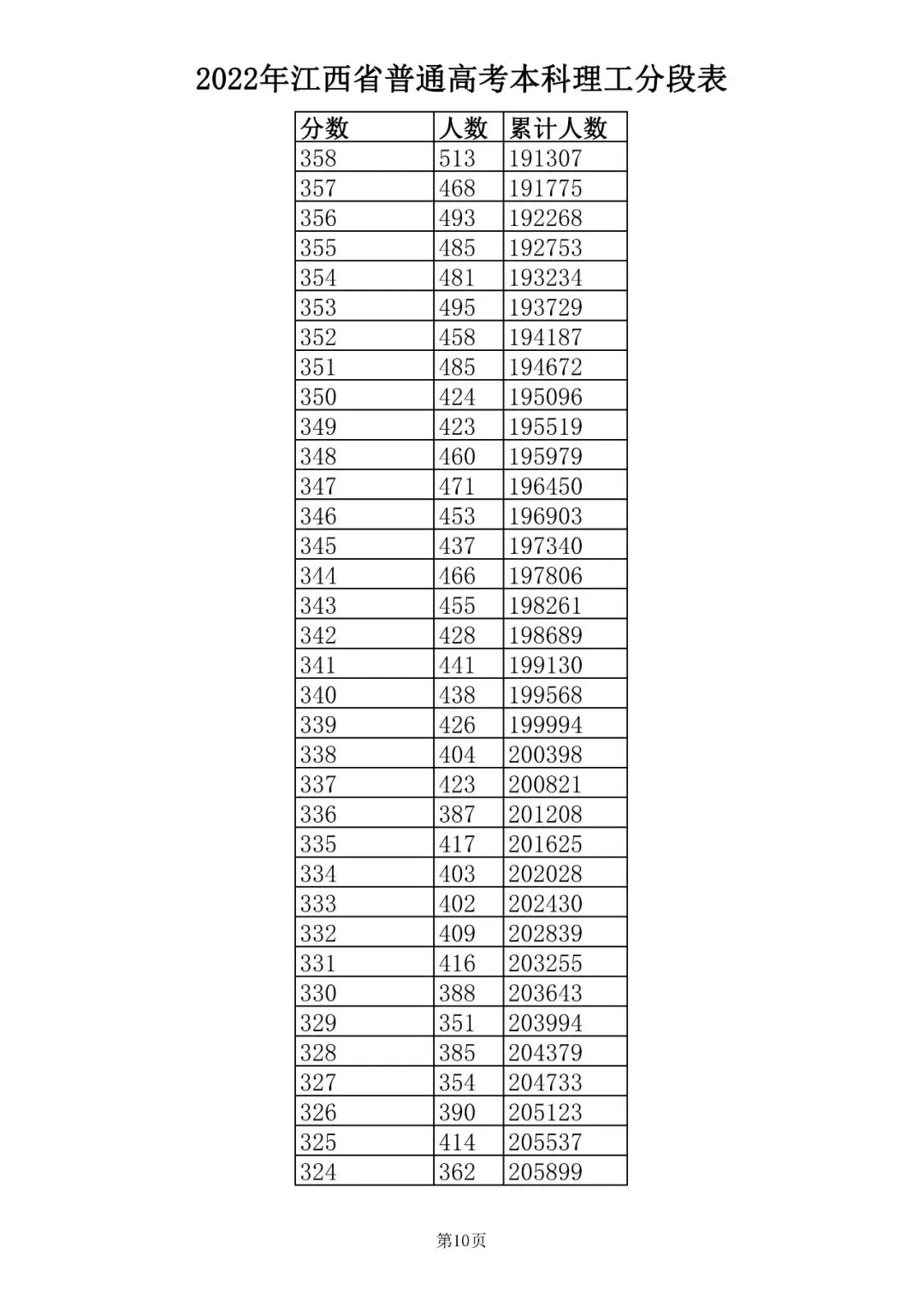 2022年江西省普通高考本科理工分段表

| 分数 | 人数 | 累计人数 |
|---|---|---|
| 358 | 513 | 191307 |
| 357 | 468 | 191775 |
| 356 | 493 | 192268 |
| 355 | 485 | 192753 |
| 354 | 481 | 193234 |
| 353 | 495 | 193729 |
| 352 | 458 | 194187 |
| 351 | 485 | 194672 |
| 350 | 424 | 195096 |
| 349 | 423 | 195519 |
| 348 | 460 | 195979 |
| 347 | 471 | 196450 |
| 346 | 453 | 196903 |
| 345 | 437 | 197340 |
| 344 | 466 | 197806 |
| 343 | 455 | 198261 |
| 342 | 428 | 198689 |
| 341 | 441 | 199130 |
| 340 | 438 | 199568 |
| 339 | 426 | 199994 |
| 338 | 404 | 200398 |
| 337 | 423 | 200821 |
| 336 | 387 | 201208 |
| 335 | 417 | 201625 |
| 334 | 403 | 202028 |
| 333 | 402 | 202430 |
| 332 | 409 | 202839 |
| 331 | 416 | 203255 |
| 330 | 388 | 203643 |
| 329 | 351 | 203994 |
| 328 | 385 | 204379 |
| 327 | 354 | 204733 |
| 326 | 390 | 205123 |
| 325 | 414 | 205537 |
| 324 | 362 | 205899 |

第10页